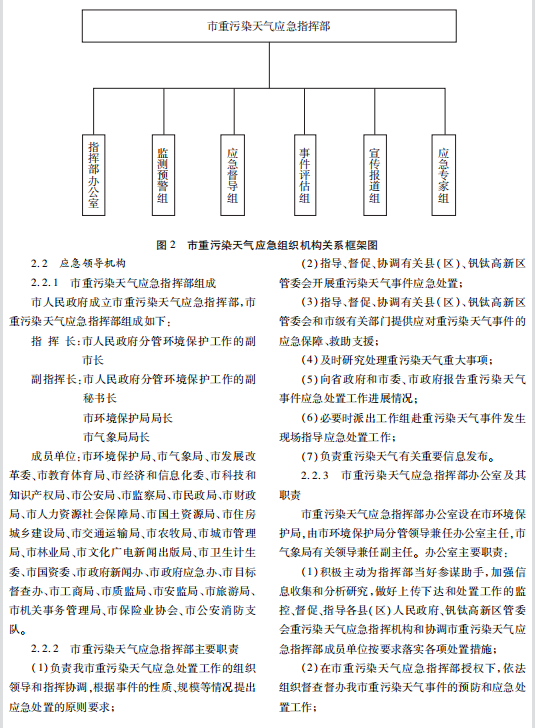 市重污染天气应急指挥部

指挥部办公室

监测预警组

应急督导组

事件评估组

宣传报道组

应急专家组

图 2　市重污染天气应急组织机构关系框架图

2.2　应急领导机构

2.2.1　市重污染天气应急指挥部组成

市人民政府成立市重污染天气应急指挥部，市重污染天气应急指挥部组成如下：

指　挥　长：市人民政府分管环境保护工作的副市长

副指挥长：市人民政府分管环境保护工作的副秘书长

市环境保护局局长

市气象局局长

成员单位：市环境保护局、市气象局、市发展改革委、市教育体育局、市经济和信息化委、市科技和知识产权局、市公安局、市监察局、市民政局、市财政局、市人力资源社会保障局、市国土资源局、市住房城乡建设局、市交通运输局、市农牧局、市城市管理局、市林业局、市文化广电新闻出版局、市卫生计生委、市国资委、市政府新闻办、市政府应急办、市目标督查办、市工商局、市质监局、市安监局、市旅游局、市机关事务管理局、市保险业协会、市公安消防支队。

2.2.2　市重污染天气应急指挥部主要职责

（1）负责我市重污染天气应急处置工作的组织领导和指挥协调，根据事件的性质、规模等情况提出应急处置的原则要求；

（2）指导、督促、协调有关县（区）、钒钛高新区管委会开展重污染天气事件应急处置；

（3）指导、督促、协调有关县（区）、钒钛高新区管委会和市级有关部门提供应对重污染天气事件的应急保障、救助支援；

（4）及时研究处理重污染天气重大事项；

（5）向省政府和市委、市政府报告重污染天气事件应急处置工作进展情况；

（6）必要时派出工作组赴重污染天气事件发生现场指导应急处置工作；

（7）负责重污染天气有关重要信息发布。

2.2.3　市重污染天气应急指挥部办公室及其职责

市重污染天气应急指挥部办公室设在市环境保护局，由市环境保护局分管领导兼任办公室主任，市气象局有关领导兼任副主任。办公室主要职责：

（1）积极主动为指挥部当好参谋助手，加强信息收集和分析研究，做好上传下达和处置工作的监控、督促、指导各县（区）人民政府、钒钛高新区管委会重污染天气应急指挥机构和协调市重污染天气应急指挥部成员单位按要求落实各项处置措施；

（2）在市重污染天气应急指挥部授权下，依法组织督查督办我市重污染天气事件的预防和应急处置工作；